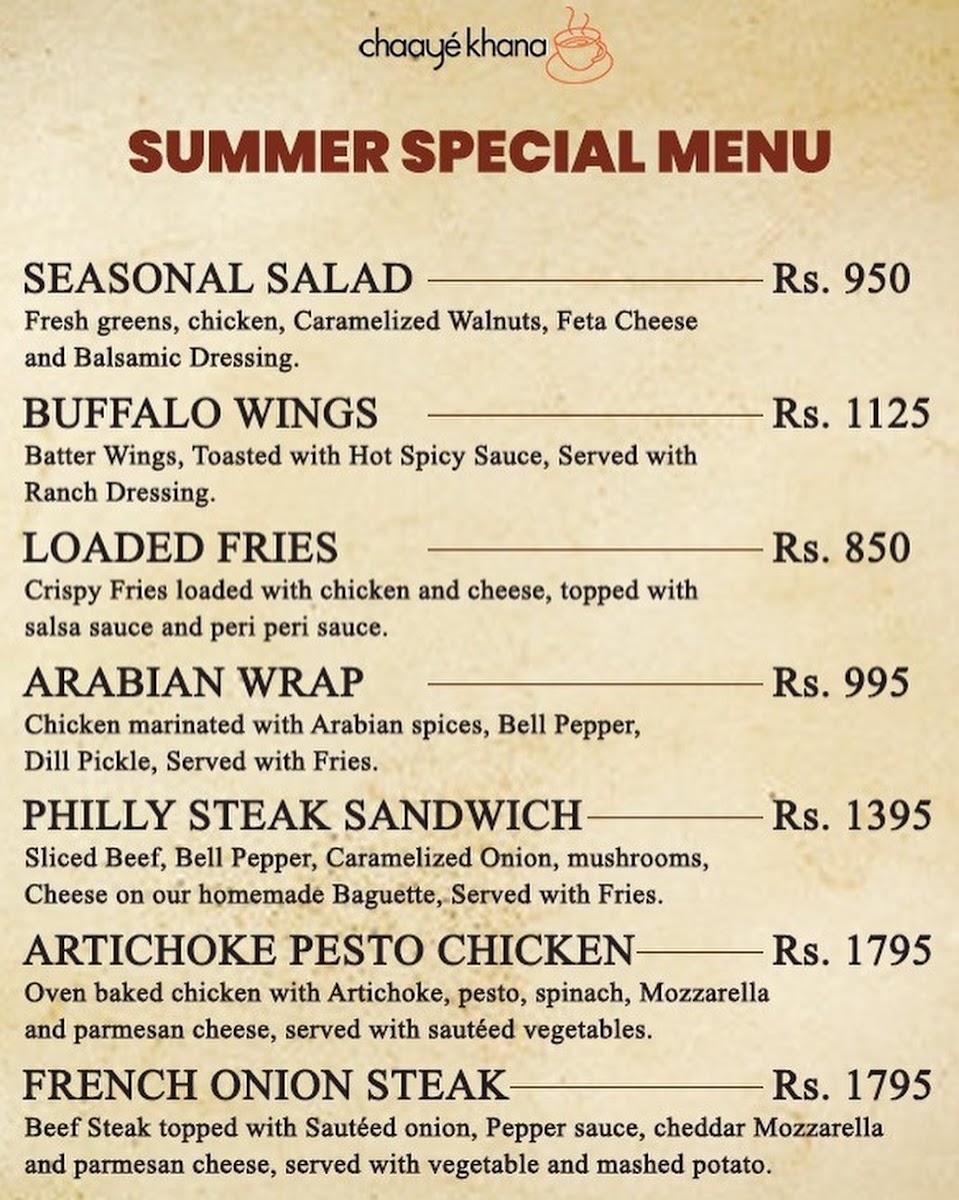 chaayé khana

SUMMER SPECIAL MENU

SEASONAL SALAD Rs. 950
Fresh greens, chicken, Caramelized Walnuts, Feta Cheese and Balsamic Dressing.

BUFFALO WINGS Rs. 1125
Batter Wings, Toasted with Hot Spicy Sauce, Served with Ranch Dressing.

LOADED FRIES Rs. 850
Crispy Fries loaded with chicken and cheese, topped with salsa sauce and peri peri sauce.

ARABIAN WRAP Rs. 995
Chicken marinated with Arabian spices, Bell Pepper, Dill Pickle, Served with Fries.

PHILLY STEAK SANDWICH Rs. 1395
Sliced Beef, Bell Pepper, Caramelized Onion, mushrooms, Cheese on our homemade Baguette, Served with Fries.

ARTICHOKE PESTO CHICKEN Rs. 1795
Oven baked chicken with Artichoke, pesto, spinach, Mozzarella and parmesan cheese, served with sautéed vegetables.

FRENCH ONION STEAK Rs. 1795
Beef Steak topped with Sautéed onion, Pepper sauce, cheddar Mozzarella and parmesan cheese, served with vegetable and mashed potato.